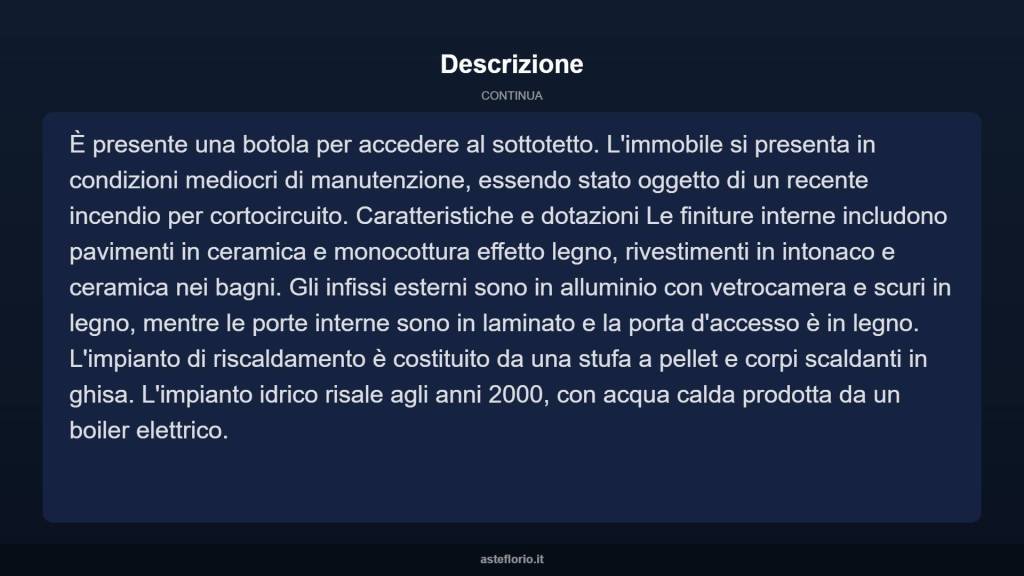 Descrizione

CONTINUA

È presente una botola per accedere al sottotetto. L'immobile si presenta in condizioni mediocri di manutenzione, essendo stato oggetto di un recente incendio per cortocircuito. Caratteristiche e dotazioni Le finiture interne includono pavimenti in ceramica e monocottura effetto legno, rivestimenti in intonaco e ceramica nei bagni. Gli infissi esterni sono in alluminio con vetrocamera e scuri in legno, mentre le porte interne sono in laminato e la porta d'accesso è in legno. L'impianto di riscaldamento è costituito da una stufa a pellet e corpi scaldanti in ghisa. L'impianto idrico risale agli anni 2000, con acqua calda prodotta da un boiler elettrico.

asteflorio.it